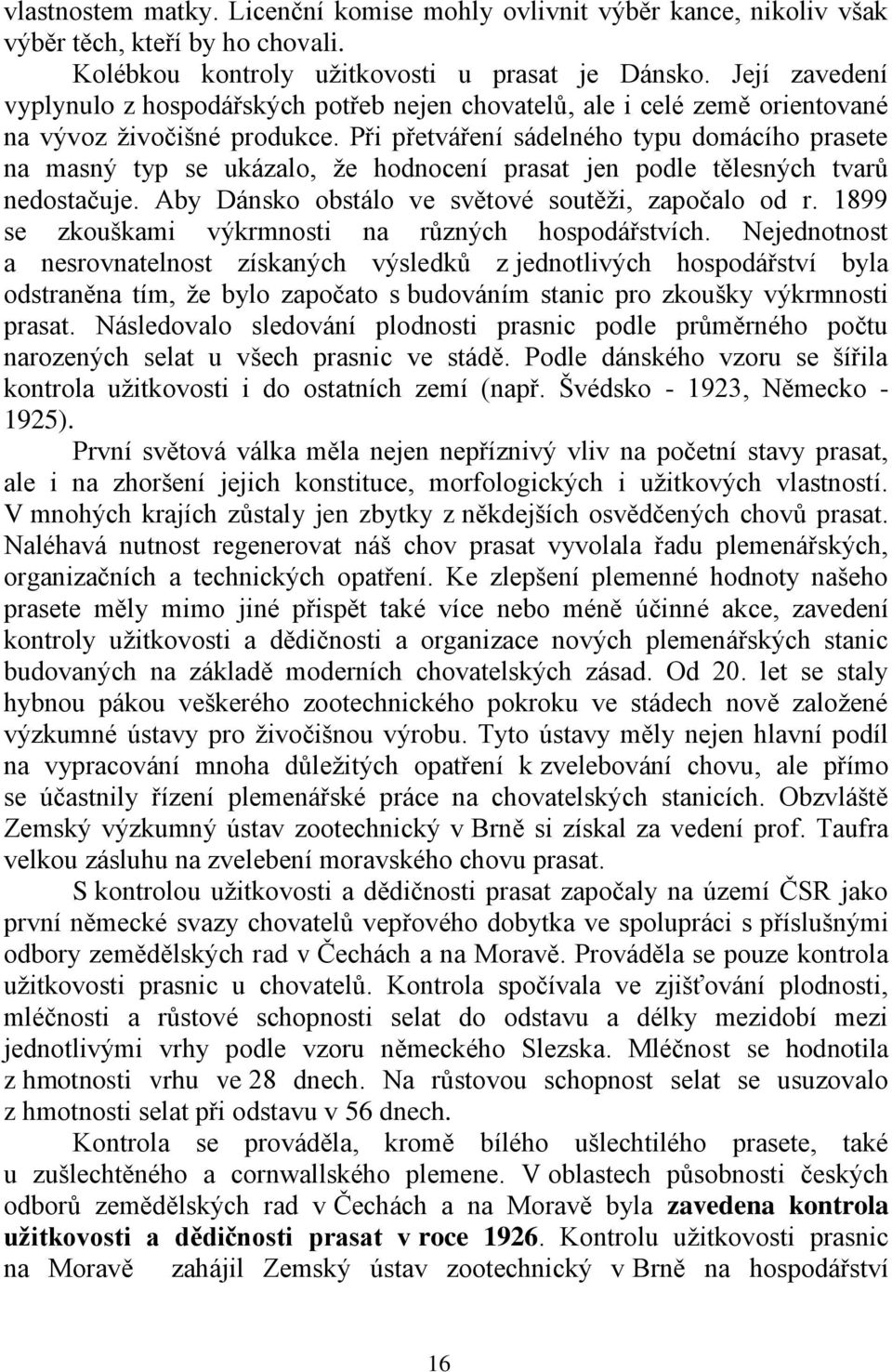 vlastnostem matky. Licenční komise mohly ovlivnit výběr kance, nikoliv však výběr těch, kteří by ho chovali.

Kolébkou kontroly užitkovosti u prasat je Dánsko. Její zavedení vyplynulo z hospodářských potřeb nejen chovatelů, ale i celé země orientované na vývoz živočišné produkce. Při přetváření sádelného typu domácího prasete na masný typ se ukázalo, že hodnocení prasat jen podle tělesných tvarů nedostačuje. Aby Dánsko obstálo ve světové soutěži, započalo od r. 1899 se zkouškami výkrmnosti na různých hospodářstvích. Nejednotnost a nesrovnatelnost získaných výsledků z jednotlivých hospodářství byla odstraněna tím, že bylo započato s budováním stanic pro zkoušky výkrmnosti prasat. Následovalo sledování plodnosti prasnic podle průměrného počtu narozených selat u všech prasnic ve stádě. Podle dánského vzoru se šířila kontrola užitkovosti i do ostatních zemí (např. Švédsko - 1923, Německo - 1925).

První světová válka měla nejen nepříznivý vliv na početní stavy prasat, ale i na zhoršení jejich konstituce, morfologických i užitkových vlastností. V mnohých krajích zůstaly jen zbytky z někdejších osvědčených chovů prasat. Naléhavá nutnost regenerovat náš chov prasat vyvolala řadu plemenářských, organizačních a technických opatření. Ke zlepšení plemenné hodnoty našeho prasete měly mimo jiné přispět také více nebo méně účinné akce, zavedení kontroly užitkovosti a dědičnosti a organizace nových plemenářských stanic budovaných na základě moderních chovatelských zásad. Od 20. let se staly hybnou pákou veškerého zootechnického pokroku ve stádech nově založené výzkumné ústavy pro živočišnou výrobu. Tyto ústavy měly nejen hlavní podíl na vypracování mnoha důležitých opatření k zvelebování chovu, ale přímo se účastnily řízení plemenářské práce na chovatelských stanicích. Obzvláště Zemský výzkumný ústav zootechnický v Brně si získal za vedení prof. Taufra velkou zásluhu na zvelebení moravského chovu prasat.

S kontrolou užitkovosti a dědičnosti prasat započaly na území ČSR jako první německé svazy chovatelů vepřového dobytka ve spolupráci s příslušnými odbory zemědělských rad v Čechách a na Moravě. Prováděla se pouze kontrola užitkovosti prasnic u chovatelů. Kontrola spočívala ve zjišťování plodnosti, mléčnosti a růstové schopnosti selat do odstavu a délky mezidobí mezi jednotlivými vrhy podle vzoru německého Slezska. Mléčnost se hodnotila z hmotnosti vrhu ve 28 dnech. Na růstovou schopnost selat se usuzovalo z hmotnosti selat při odstavu v 56 dnech.

Kontrola se prováděla, kromě bílého ušlechtilého prasete, také u zušlechtěného a cornwallského plemene. V oblastech působnosti českých odborů zemědělských rad v Čechách a na Moravě byla zavedena kontrola užitkovosti a dědičnosti prasat v roce 1926. Kontrolu užitkovosti prasnic na Moravě zahájil Zemský ústav zootechnický v Brně na hospodářství

16